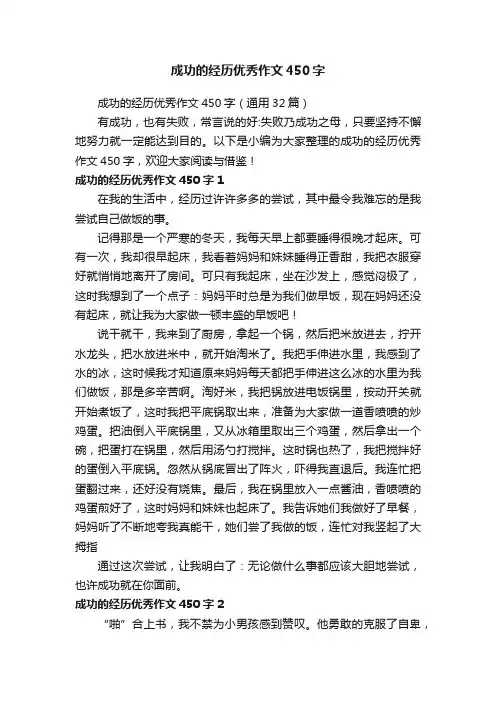 成功的经历优秀作文450字

成功的经历优秀作文450字（通用32篇）

有成功，也有失败，常言说的好:失败乃成功之母，只要坚持不懈地努力就一定能达到目的。以下是小编为大家整理的成功的经历优秀作文450字，欢迎大家阅读与借鉴！

成功的经历优秀作文450字1

在我的生活中，经历过许许多多的尝试，其中最令我难忘的是我尝试自己做饭的事。

记得那是一个严寒的冬天，我每天早上都要睡得很晚才起床。可有一次，我却很早起床，我看着妈妈和妹妹睡得正香甜，我把衣服穿好就悄悄地离开了房间。可只有我起床，坐在沙发上，感觉闷极了，这时我想到了一个点子：妈妈平时总是为我们做早饭，现在妈妈还没有起床，就让我为大家做一顿丰盛的早饭吧！

说干就干，我来到了厨房，拿起一个锅，然后把米放进去，拧开水龙头，把水放进米中，就开始淘米了。我把手伸进水里，我感到了水的冰，这时候我才知道原来妈妈每天都把手伸进这么冰的水里为我们做饭，那是多辛苦啊。淘好米，我把锅放进电饭锅里，按动开关就开始煮饭了，这时我把平底锅取出来，准备为大家做一道香喷喷的炒鸡蛋。把油倒入平底锅里，又从冰箱里取出三个鸡蛋，然后拿出一个碗，把蛋打在锅里，然后用汤勺打搅拌。这时锅也热了，我把搅拌好的蛋倒入平底锅。忽然从锅底冒出了阵火，吓得我直退后。我连忙把蛋翻过来，还好没有烧焦。最后，我在锅里放入一点酱油，香喷喷的鸡蛋煎好了，这时妈妈和妹妹也起床了。我告诉她们我做好了早餐，妈妈听了不断地夸我真能干，她们尝了我做的饭，连忙对我竖起了大拇指

通过这次尝试，让我明白了：无论做什么事都应该大胆地尝试，也许成功就在你面前。

成功的经历优秀作文450字2

“啪”合上书，我不禁为小男孩感到赞叹。他勇敢的克服了自卑，